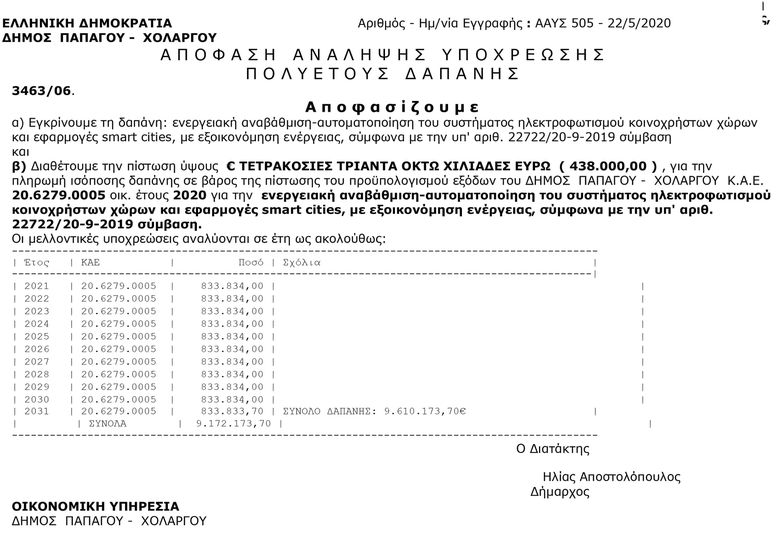 ΕΛΛΗΝΙΚΗ ΔΗΜΟΚΡΑΤΙΑ
ΔΗΜΟΣ ΠΑΠΑΓΟΥ - ΧΟΛΑΡΓΟΥ

Αριθμός - Ημ/νία Εγγραφής : ΑΑΥΣ 505 - 22/5/2020

ΑΠΟΦΑΣΗ ΑΝΑΛΗΨΗΣ ΥΠΟΧΡΕΩΣΗΣ
ΠΟΛΥΕΤΟΥΣ ΔΑΠΑΝΗΣ

3463/06.

Αποφασίζουμε

α) Εγκρίνουμε τη δαπάνη: ενεργειακή αναβάθμιση-αυτοματοποίηση του συστήματος ηλεκτροφωτισμού κοινοχρήστων χώρων και εφαρμογές smart cities, με εξοικονόμηση ενέργειας, σύμφωνα με την υπ' αριθ. 22722/20-9-2019 σύμβαση
και

β) Διαθέτουμε την πίστωση ύψους € ΤΕΤΡΑΚΟΣΙΕΣ ΤΡΙΑΝΤΑ ΟΚΤΩ ΧΙΛΙΑΔΕΣ ΕΥΡΩ ( 438.000,00 ) , για την πληρωμή ισόποσης δαπάνης σε βάρος της πίστωσης του προϋπολογισμού εξόδων του ΔΗΜΟΣ ΠΑΠΑΓΟΥ - ΧΟΛΑΡΓΟΥ Κ.Α.Ε. 20.6279.0005 οικ. έτους 2020 για την ενεργειακή αναβάθμιση-αυτοματοποίηση του συστήματος ηλεκτροφωτισμού κοινοχρήστων χώρων και εφαρμογές smart cities, με εξοικονόμηση ενέργειας, σύμφωνα με την υπ' αριθ. 22722/20-9-2019 σύμβαση.
Οι μελλοντικές υποχρεώσεις αναλύονται σε έτη ως ακολούθως:

| Έτος | ΚΑΕ | Ποσό | Σχόλια |
|---|---|---|---|
| 2021 | 20.6279.0005 | 833.834,00 | |
| 2022 | 20.6279.0005 | 833.834,00 | |
| 2023 | 20.6279.0005 | 833.834,00 | |
| 2024 | 20.6279.0005 | 833.834,00 | |
| 2025 | 20.6279.0005 | 833.834,00 | |
| 2026 | 20.6279.0005 | 833.834,00 | |
| 2027 | 20.6279.0005 | 833.834,00 | |
| 2028 | 20.6279.0005 | 833.834,00 | |
| 2029 | 20.6279.0005 | 833.834,00 | |
| 2030 | 20.6279.0005 | 833.834,00 | |
| 2031 | 20.6279.0005 | 833.833,70 | ΣΥΝΟΛΟ ΔΑΠΑΝΗΣ: 9.610.173,70€ |
| | ΣΥΝΟΛΑ | 9.172.173,70 | |

Ο Διατάκτης

Ηλίας Αποστολόπουλος
Δήμαρχος

ΟΙΚΟΝΟΜΙΚΗ ΥΠΗΡΕΣΙΑ
ΔΗΜΟΣ ΠΑΠΑΓΟΥ - ΧΟΛΑΡΓΟΥ